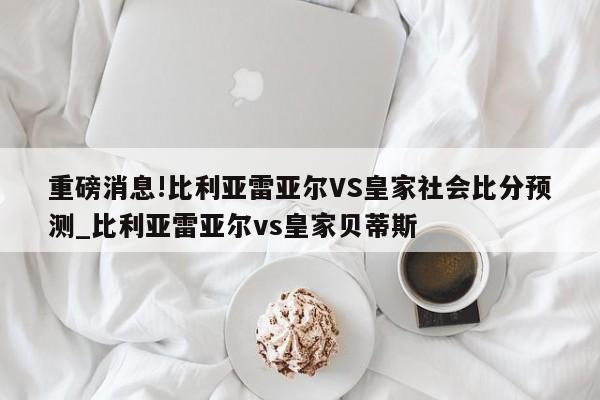 重磅消息!比利亚雷亚尔VS皇家社会比分预测_比利亚雷亚尔vs皇家贝蒂斯